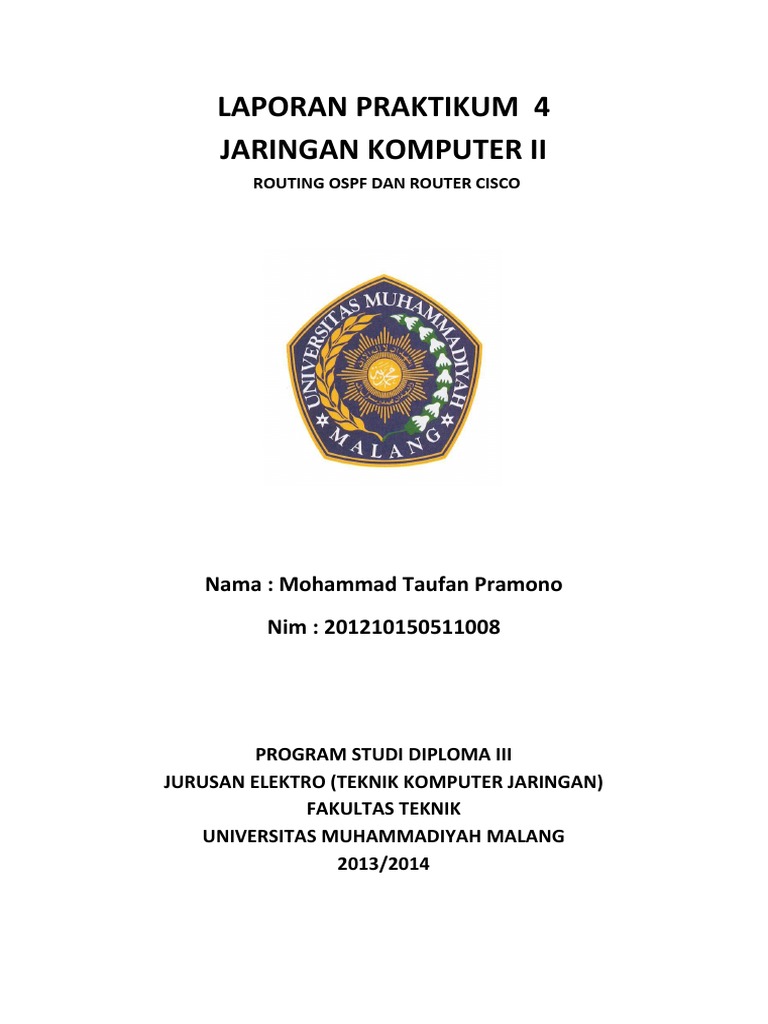 LAPORAN PRAKTIKUM 4
JARINGAN KOMPUTER II
ROUTING OSPF DAN ROUTER CISCO

UNIVERSITAS MUHAMMADIYAH
MALANG

Nama : Mohammad Taufan Pramono

Nim : 201210150511008

PROGRAM STUDI DIPLOMA III
JURUSAN ELEKTRO (TEKNIK KOMPUTER JARINGAN)
FAKULTAS TEKNIK
UNIVERSITAS MUHAMMADIYAH MALANG
2013/2014